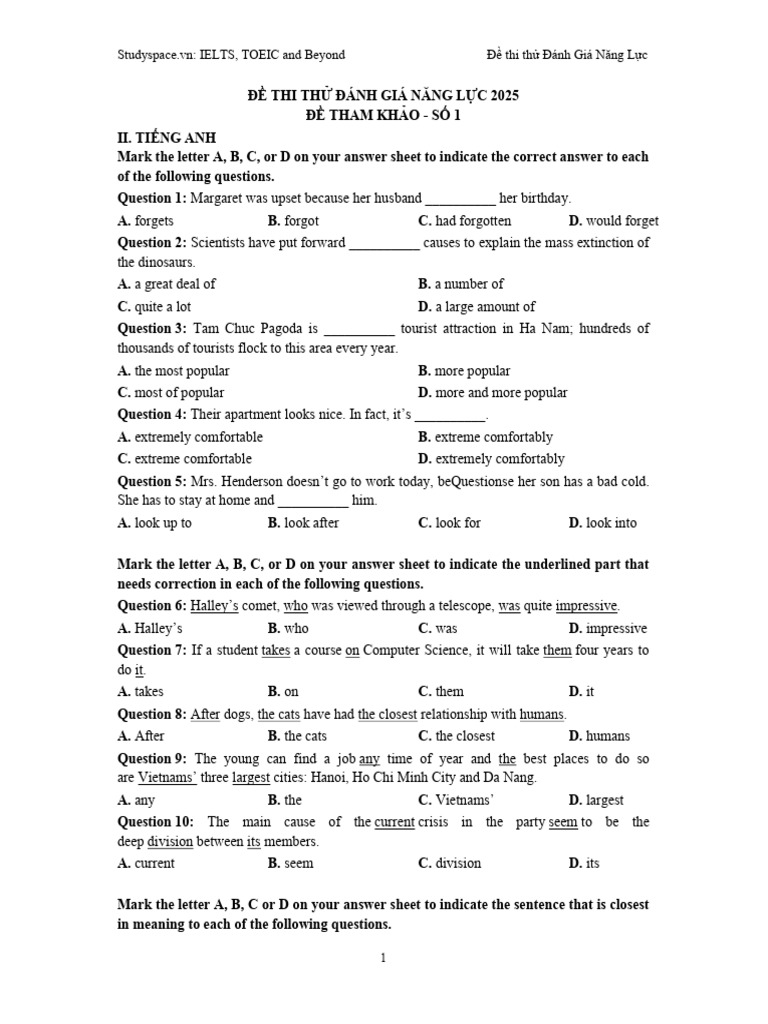 Studyspace.vn: IELTS, TOEIC and Beyond Đề thi thử Đánh Giá Năng Lực

ĐỀ THI THỬ ĐÁNH GIÁ NĂNG LỰC 2025
ĐỀ THAM KHẢO - SỐ 1

II. TIẾNG ANH

Mark the letter A, B, C, or D on your answer sheet to indicate the correct answer to each of the following questions.

Question 1: Margaret was upset because her husband ____ her birthday.

A. forgets B. forgot C. had forgotten D. would forget

Question 2: Scientists have put forward ____ causes to explain the mass extinction of the dinosaurs.

A. a great deal of B. a number of
C. quite a lot D. a large amount of

Question 3: Tam Chuc Pagoda is ____ tourist attraction in Ha Nam; hundreds of thousands of tourists flock to this area every year.

A. the most popular B. more popular
C. most of popular D. more and more popular

Question 4: Their apartment looks nice. In fact, it's ____.

A. extremely comfortable B. extreme comfortably
C. extreme comfortable D. extremely comfortably

Question 5: Mrs. Henderson doesn't go to work today, beQuestionse her son has a bad cold. She has to stay at home and ____ him.

A. look up to B. look after C. look for D. look into

Mark the letter A, B, C, or D on your answer sheet to indicate the underlined part that needs correction in each of the following questions.

Question 6: Halley's comet, who was viewed through a telescope, was quite impressive.

A. Halley's B. who C. was D. impressive

Question 7: If a student takes a course on Computer Science, it will take them four years to do it.

A. takes B. on C. them D. it

Question 8: After dogs, the cats have had the closest relationship with humans.

A. After B. the cats C. the closest D. humans

Question 9: The young can find a job any time of year and the best places to do so are Vietnams' three largest cities: Hanoi, Ho Chi Minh City and Da Nang.

A. any B. the C. Vietnams' D. largest

Question 10: The main cause of the current crisis in the party seem to be the deep division between its members.

A. current B. seem C. division D. its

Mark the letter A, B, C or D on your answer sheet to indicate the sentence that is closest in meaning to each of the following questions.

1